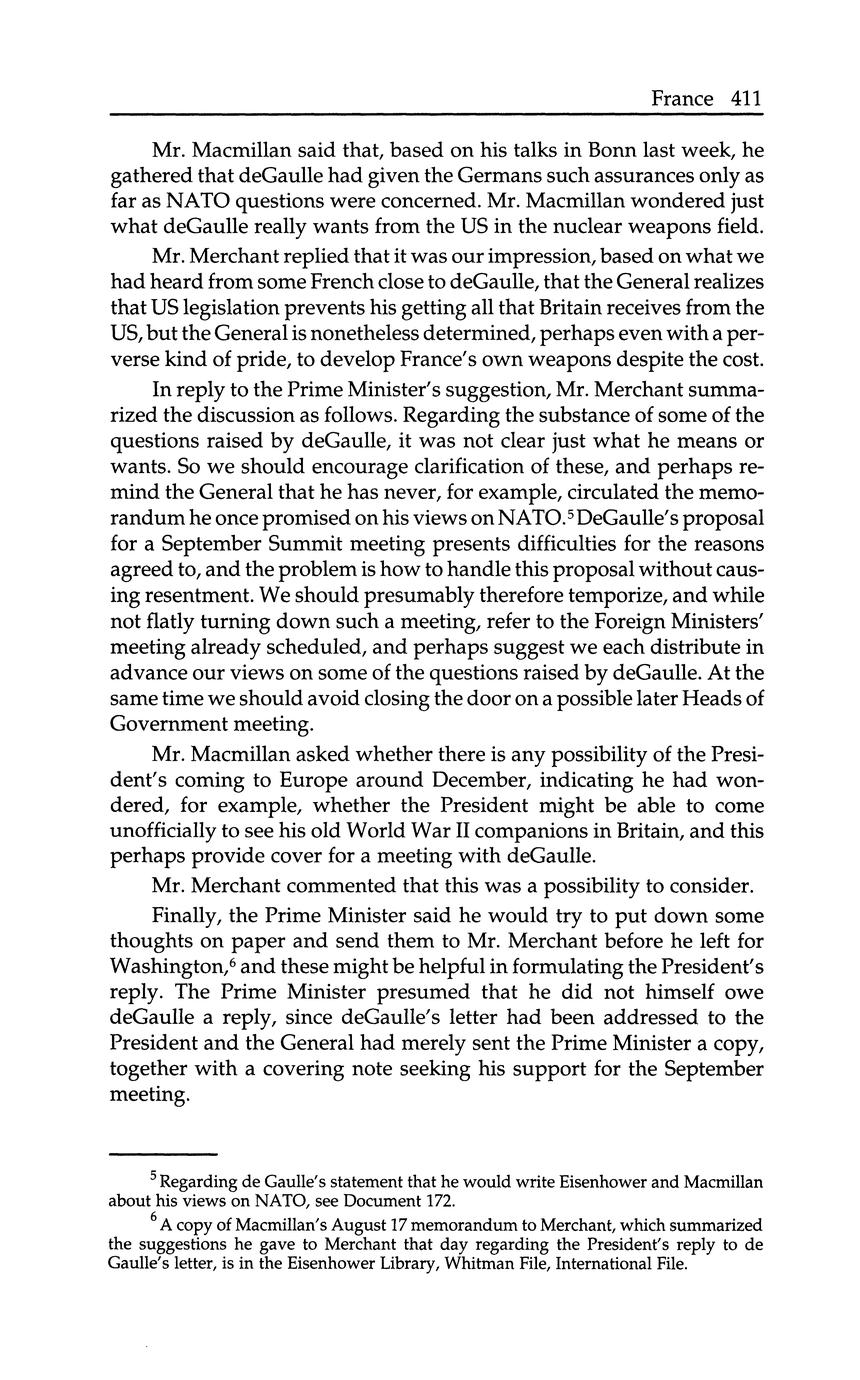 France 411

Mr. Macmillan said that, based on his talks in Bonn last week, he gathered that deGaulle had given the Germans such assurances only as far as NATO questions were concerned. Mr. Macmillan wondered just what deGaulle really wants from the US in the nuclear weapons field.

Mr. Merchant replied that it was our impression, based on what we had heard from some French close to deGaulle, that the General realizes that US legislation prevents his getting all that Britain receives from the US, but the General is nonetheless determined, perhaps even with a perverse kind of pride, to develop France's own weapons despite the cost.

In reply to the Prime Minister's suggestion, Mr. Merchant summarized the discussion as follows. Regarding the substance of some of the questions raised by deGaulle, it was not clear just what he means or wants. So we should encourage clarification of these, and perhaps remind the General that he has never, for example, circulated the memorandum he once promised on his views on NATO.$^5$ DeGaulle's proposal for a September Summit meeting presents difficulties for the reasons agreed to, and the problem is how to handle this proposal without causing resentment. We should presumably therefore temporize, and while not flatly turning down such a meeting, refer to the Foreign Ministers' meeting already scheduled, and perhaps suggest we each distribute in advance our views on some of the questions raised by deGaulle. At the same time we should avoid closing the door on a possible later Heads of Government meeting.

Mr. Macmillan asked whether there is any possibility of the President's coming to Europe around December, indicating he had wondered, for example, whether the President might be able to come unofficially to see his old World War II companions in Britain, and this perhaps provide cover for a meeting with deGaulle.

Mr. Merchant commented that this was a possibility to consider.

Finally, the Prime Minister said he would try to put down some thoughts on paper and send them to Mr. Merchant before he left for Washington,$^6$ and these might be helpful in formulating the President's reply. The Prime Minister presumed that he did not himself owe deGaulle a reply, since deGaulle's letter had been addressed to the President and the General had merely sent the Prime Minister a copy, together with a covering note seeking his support for the September meeting.

$^5$ Regarding de Gaulle's statement that he would write Eisenhower and Macmillan about his views on NATO, see Document 172.

$^6$ A copy of Macmillan's August 17 memorandum to Merchant, which summarized the suggestions he gave to Merchant that day regarding the President's reply to de Gaulle's letter, is in the Eisenhower Library, Whitman File, International File.